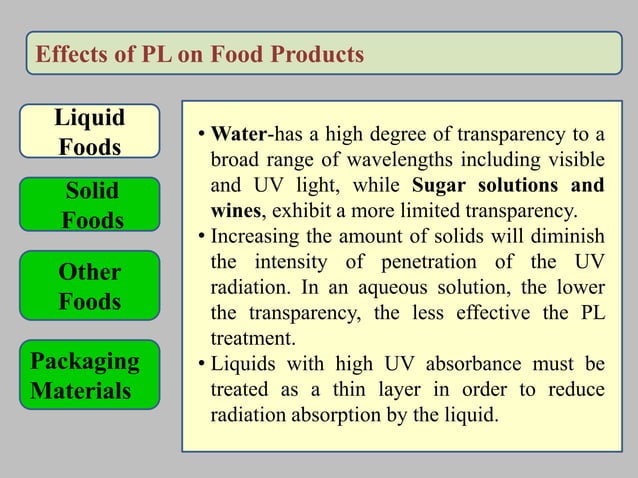 Effects of PL on Food Products

Liquid Foods

Solid Foods

Other Foods

Packaging Materials

• Water-has a high degree of transparency to a broad range of wavelengths including visible and UV light, while Sugar solutions and wines, exhibit a more limited transparency.
• Increasing the amount of solids will diminish the intensity of penetration of the UV radiation. In an aqueous solution, the lower the transparency, the less effective the PL treatment.
• Liquids with high UV absorbance must be treated as a thin layer in order to reduce radiation absorption by the liquid.